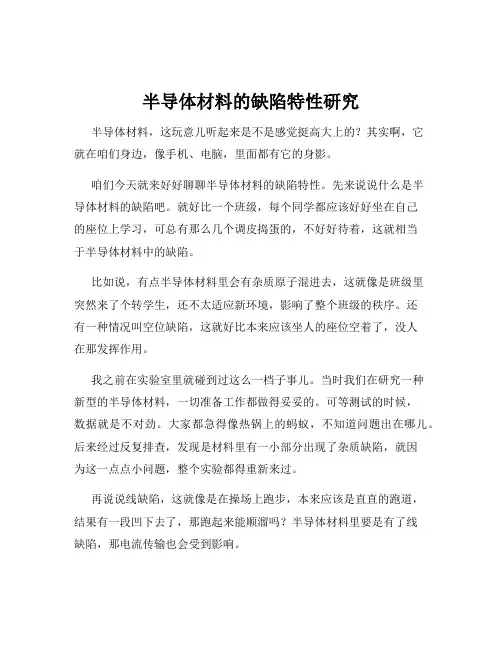 半导体材料的缺陷特性研究

半导体材料，这玩意儿听起来是不是感觉挺高大上的？其实啊，它就在咱们身边，像手机、电脑，里面都有它的身影。

咱们今天就来好好聊聊半导体材料的缺陷特性。先来说说什么是半导体材料的缺陷吧。就好比一个班级，每个同学都应该好好坐在自己的座位上学习，可总有那么几个调皮捣蛋的，不好好待着，这就相当于半导体材料中的缺陷。

比如说，有点半导体材料里会有杂质原子混进去，这就像是班级里突然来了个转学生，还不太适应新环境，影响了整个班级的秩序。还有一种情况叫空位缺陷，这就好比本来应该坐人的座位空着了，没人在那发挥作用。

我之前在实验室里就碰到过这么一档子事儿。当时我们在研究一种新型的半导体材料，一切准备工作都做得妥妥的。可等测试的时候，数据就是不对劲。大家都急得像热锅上的蚂蚁，不知道问题出在哪儿。后来经过反复排查，发现是材料里有一小部分出现了杂质缺陷，就因为这一点点小问题，整个实验都得重新来过。

再说说线缺陷，这就像是在操场上跑步，本来应该是直直的跑道，结果有一段凹下去了，那跑起来能顺溜吗？半导体材料里要是有了线缺陷，那电流传输也会受到影响。